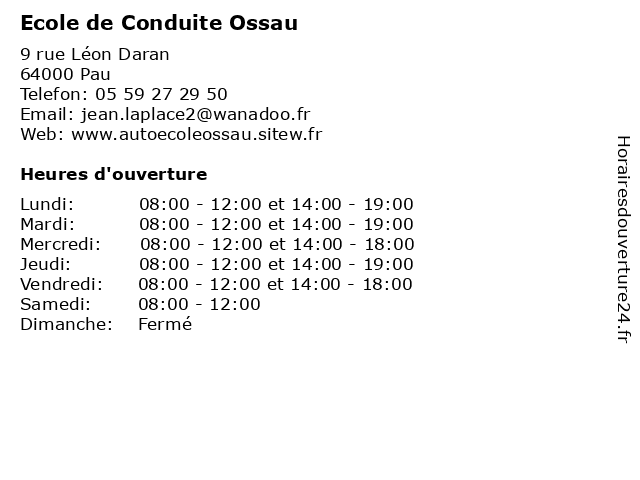 Ecole de Conduite Ossau

9 rue Léon Daran
64000 Pau
Telefon: 05 59 27 29 50
Email: jean.laplace2@wanadoo.fr
Web: www.autoecoleossau.sitew.fr

Heures d'ouverture

| | |
|---|---|
| Lundi: | 08:00 - 12:00 et 14:00 - 19:00 |
| Mardi: | 08:00 - 12:00 et 14:00 - 19:00 |
| Mercredi: | 08:00 - 12:00 et 14:00 - 18:00 |
| Jeudi: | 08:00 - 12:00 et 14:00 - 19:00 |
| Vendredi: | 08:00 - 12:00 et 14:00 - 18:00 |
| Samedi: | 08:00 - 12:00 |
| Dimanche: | Fermé |

Horairesdouverture24.fr